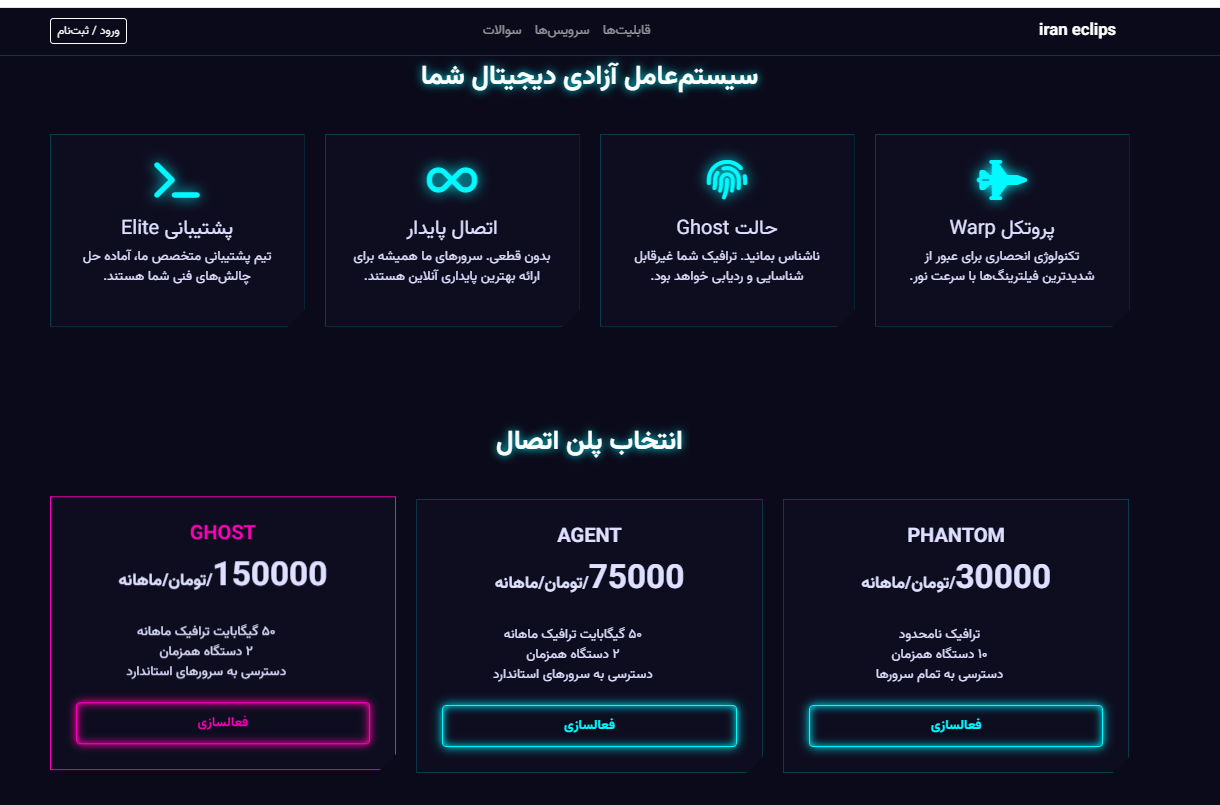 iran eclips

قابلیت‌ها سرویس‌ها سوالات

ورود / ثبت‌نام

سیستم‌عامل آزادی دیجیتال شما

پروتکل Warp
تکنولوژی انحصاری برای عبور از شدیدترین فیلترینگ‌ها با سرعت نور.

حالت Ghost
ناشناس بمانید. ترافیک شما غیرقابل شناسایی و ردیابی خواهد بود.

اتصال پایدار
بدون قطعی. سرورهای ما همیشه برای ارائه بهترین پایداری آنلاین هستند.

پشتیبانی Elite
تیم پشتیبانی متخصص ما، آماده حل چالش‌های فنی شما هستند.

انتخاب پلن اتصال

PHANTOM
30000/تومان/ماهانه
ترافیک نامحدود
۱۰ دستگاه همزمان
دسترسی به تمام سرورها
فعالسازی

AGENT
75000/تومان/ماهانه
۵۰ گیگابایت ترافیک ماهانه
۲ دستگاه همزمان
دسترسی به سرورهای استاندارد
فعالسازی

GHOST
150000/تومان/ماهانه
۵۰ گیگابایت ترافیک ماهانه
۲ دستگاه همزمان
دسترسی به سرورهای استاندارد
فعالسازی